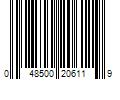 0 48500 20611 9